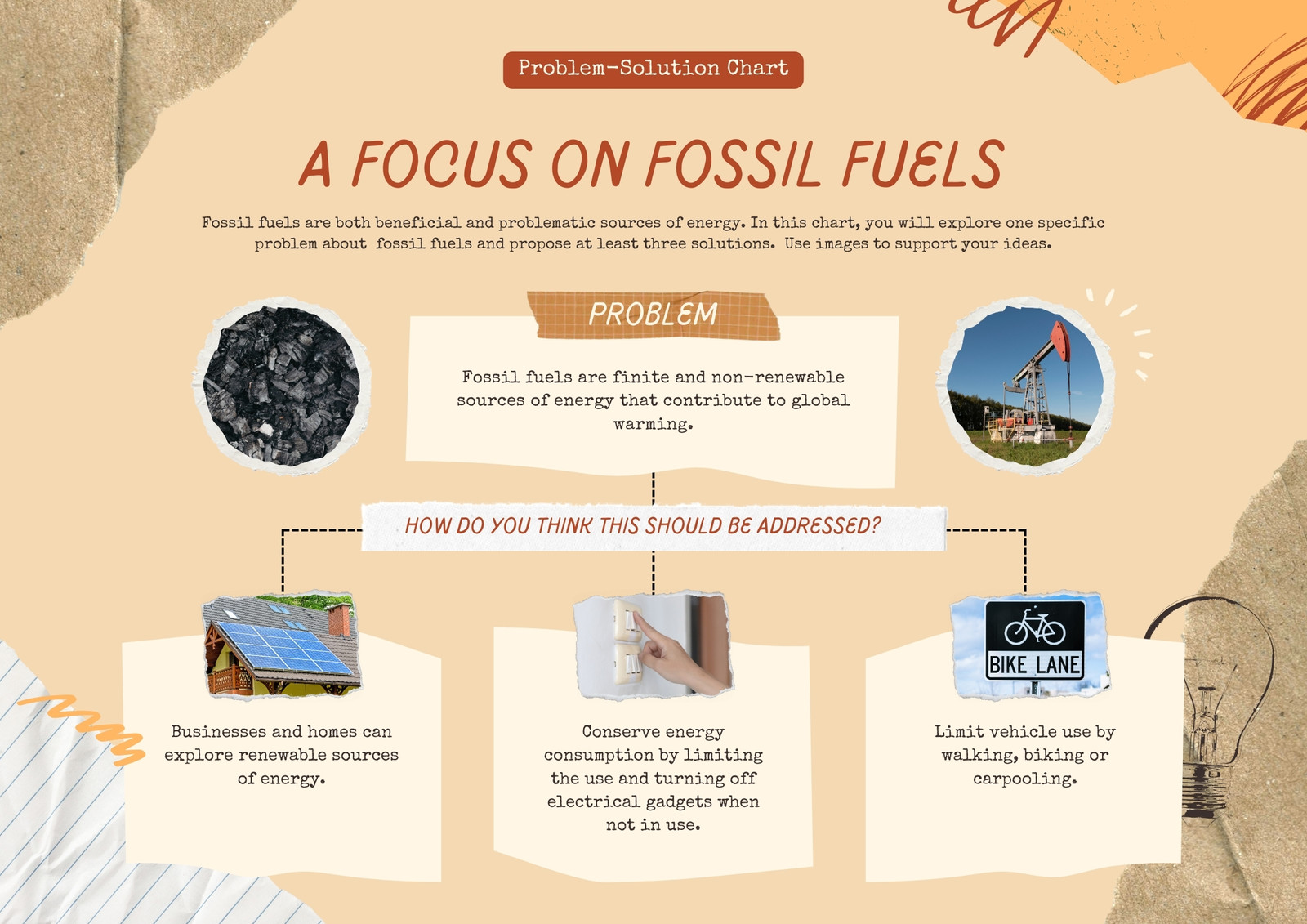 Problem-Solution Chart

A FOCUS ON FOSSIL FUELS

Fossil fuels are both beneficial and problematic sources of energy. In this chart, you will explore one specific problem about fossil fuels and propose at least three solutions. Use images to support your ideas.

PROBLEM

Fossil fuels are finite and non-renewable sources of energy that contribute to global warming.

HOW DO YOU THINK THIS SHOULD BE ADDRESSED?

Businesses and homes can explore renewable sources of energy.

Conserve energy consumption by limiting the use and turning off electrical gadgets when not in use.

BIKE LANE

Limit vehicle use by walking, biking or carpooling.